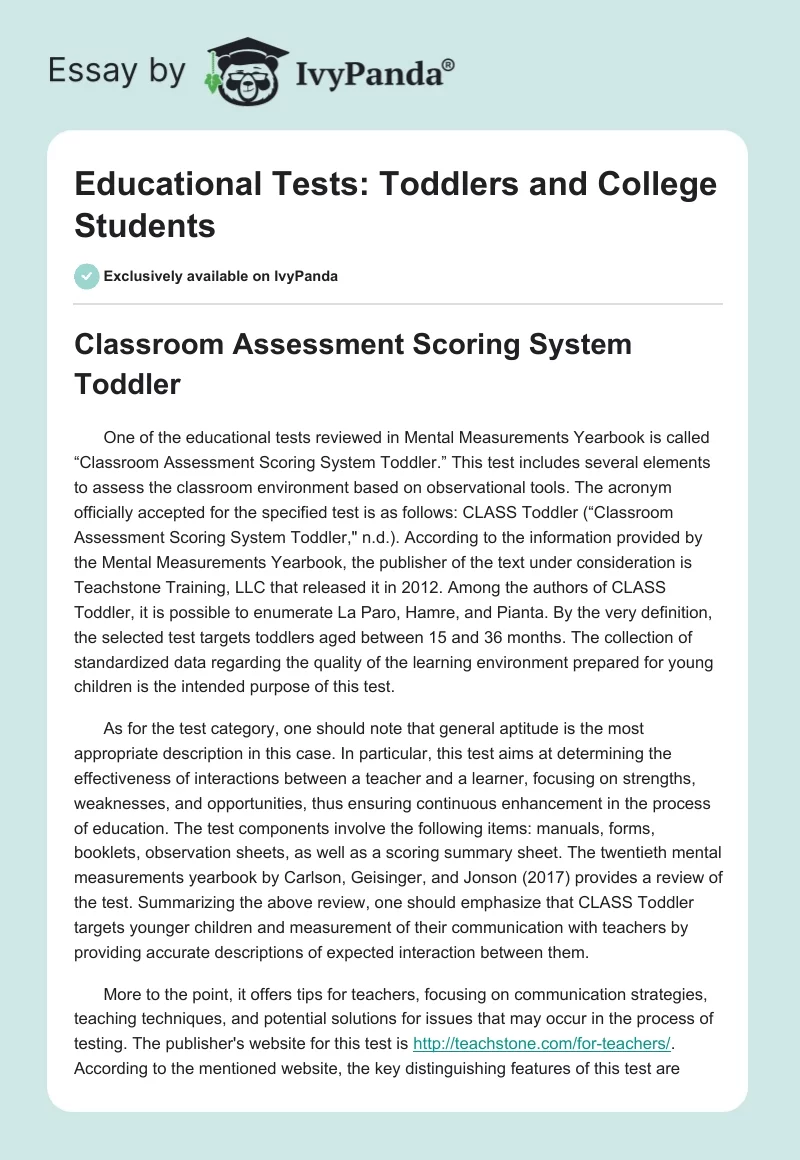 Essay by IvyPanda®

Educational Tests: Toddlers and College Students

Exclusively available on IvyPanda

Classroom Assessment Scoring System Toddler

One of the educational tests reviewed in Mental Measurements Yearbook is called “Classroom Assessment Scoring System Toddler.” This test includes several elements to assess the classroom environment based on observational tools. The acronym officially accepted for the specified test is as follows: CLASS Toddler (“Classroom Assessment Scoring System Toddler," n.d.). According to the information provided by the Mental Measurements Yearbook, the publisher of the text under consideration is Teachstone Training, LLC that released it in 2012. Among the authors of CLASS Toddler, it is possible to enumerate La Paro, Hamre, and Pianta. By the very definition, the selected test targets toddlers aged between 15 and 36 months. The collection of standardized data regarding the quality of the learning environment prepared for young children is the intended purpose of this test.

As for the test category, one should note that general aptitude is the most appropriate description in this case. In particular, this test aims at determining the effectiveness of interactions between a teacher and a learner, focusing on strengths, weaknesses, and opportunities, thus ensuring continuous enhancement in the process of education. The test components involve the following items: manuals, forms, booklets, observation sheets, as well as a scoring summary sheet. The twentieth mental measurements yearbook by Carlson, Geisinger, and Jonson (2017) provides a review of the test. Summarizing the above review, one should emphasize that CLASS Toddler targets younger children and measurement of their communication with teachers by providing accurate descriptions of expected interaction between them.

More to the point, it offers tips for teachers, focusing on communication strategies, teaching techniques, and potential solutions for issues that may occur in the process of testing. The publisher's website for this test is http://teachstone.com/for-teachers/. According to the mentioned website, the key distinguishing features of this test are